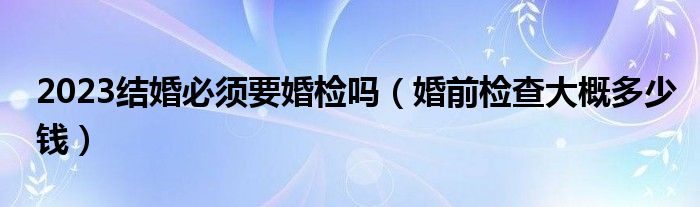 2023结婚必须要婚检吗（婚前检查大概多少钱）